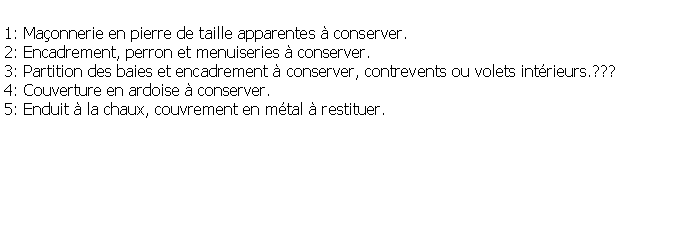 1: Maçonnerie en pierre de taille apparentes à conserver.
2: Encadrement, perron et menuiseries à conserver.
3: Partition des baies et encadrement à conserver, contrevents ou volets intérieurs.???
4: Couverture en ardoise à conserver.
5: Enduit à la chaux, couvrement en métal à restituer.